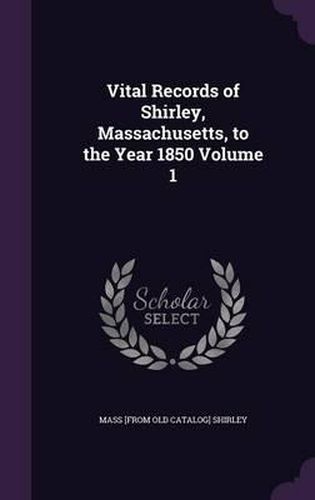 Vital Records of Shirley, Massachusetts, to the Year 1850 Volume 1

Scholar SELECT

MASS [FROM OLD CATALOG] SHIRLEY